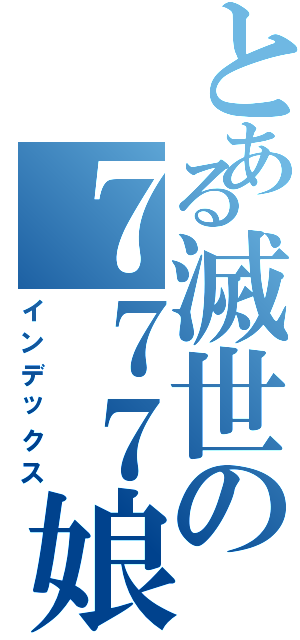 とある滅世の777娘

インデックス